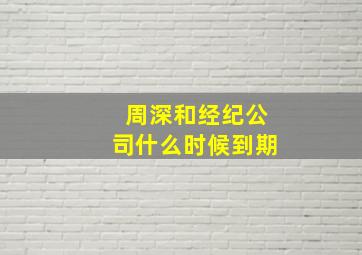 周深和经纪公司什么时候到期